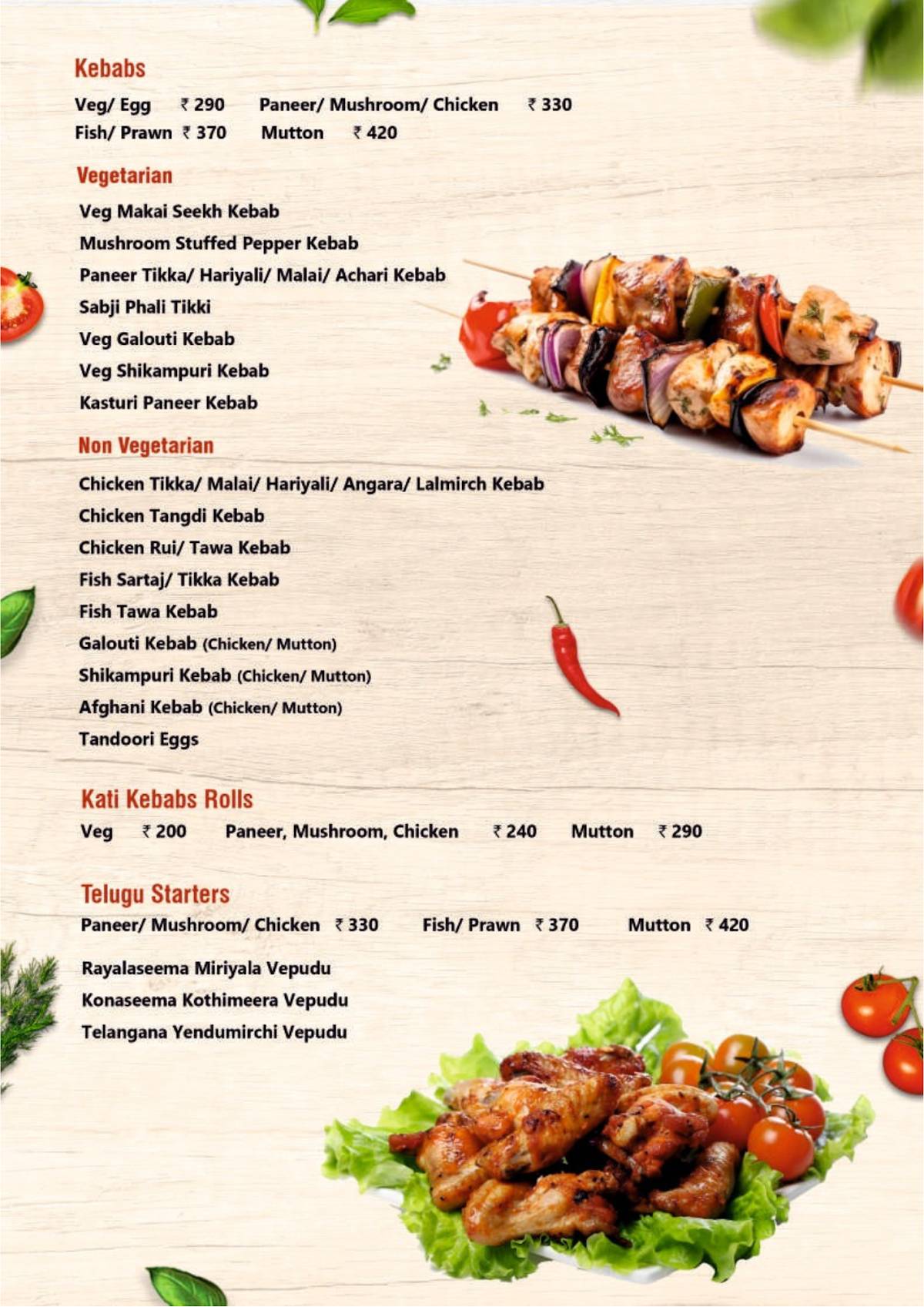 Kebabs

Veg/ Egg ₹ 290 Paneer/ Mushroom/ Chicken ₹ 330
Fish/ Prawn ₹ 370 Mutton ₹ 420

Vegetarian

Veg Makai Seekh Kebab
Mushroom Stuffed Pepper Kebab
Paneer Tikka/ Hariyali/ Malai/ Achari Kebab
Sabji Phali Tikki
Veg Galouti Kebab
Veg Shikampuri Kebab
Kasturi Paneer Kebab

Non Vegetarian

Chicken Tikka/ Malai/ Hariyali/ Angara/ Lalmirch Kebab
Chicken Tangdi Kebab
Chicken Rui/ Tawa Kebab
Fish Sartaj/ Tikka Kebab
Fish Tawa Kebab
Galouti Kebab (Chicken/ Mutton)
Shikampuri Kebab (Chicken/ Mutton)
Afghani Kebab (Chicken/ Mutton)
Tandoori Eggs

Kati Kebabs Rolls

Veg ₹ 200 Paneer, Mushroom, Chicken ₹ 240 Mutton ₹ 290

Telugu Starters

Paneer/ Mushroom/ Chicken ₹ 330 Fish/ Prawn ₹ 370 Mutton ₹ 420

Rayalaseema Miriyala Vepudu
Konaseema Kothimeera Vepudu
Telangana Yendumirchi Vepudu